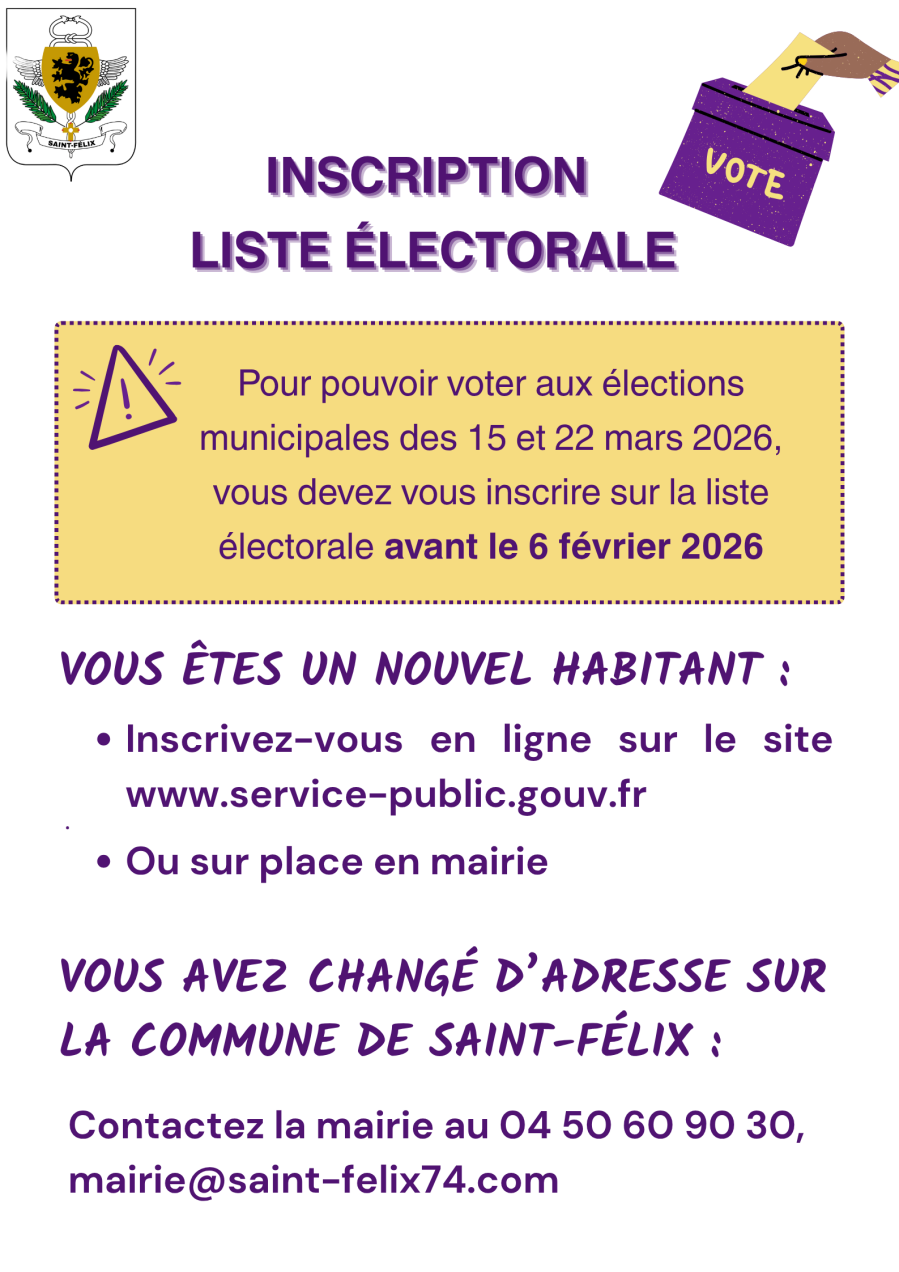 SAINT-FÉLIX

VOTE

INSCRIPTION
LISTE ÉLECTORALE

Pour pouvoir voter aux élections municipales des 15 et 22 mars 2026, vous devez vous inscrire sur la liste électorale avant le 6 février 2026

VOUS ÊTES UN NOUVEL HABITANT :

• Inscrivez-vous en ligne sur le site www.service-public.gouv.fr
• Ou sur place en mairie

VOUS AVEZ CHANGÉ D'ADRESSE SUR LA COMMUNE DE SAINT-FÉLIX :

Contactez la mairie au 04 50 60 90 30, mairie@saint-felix74.com